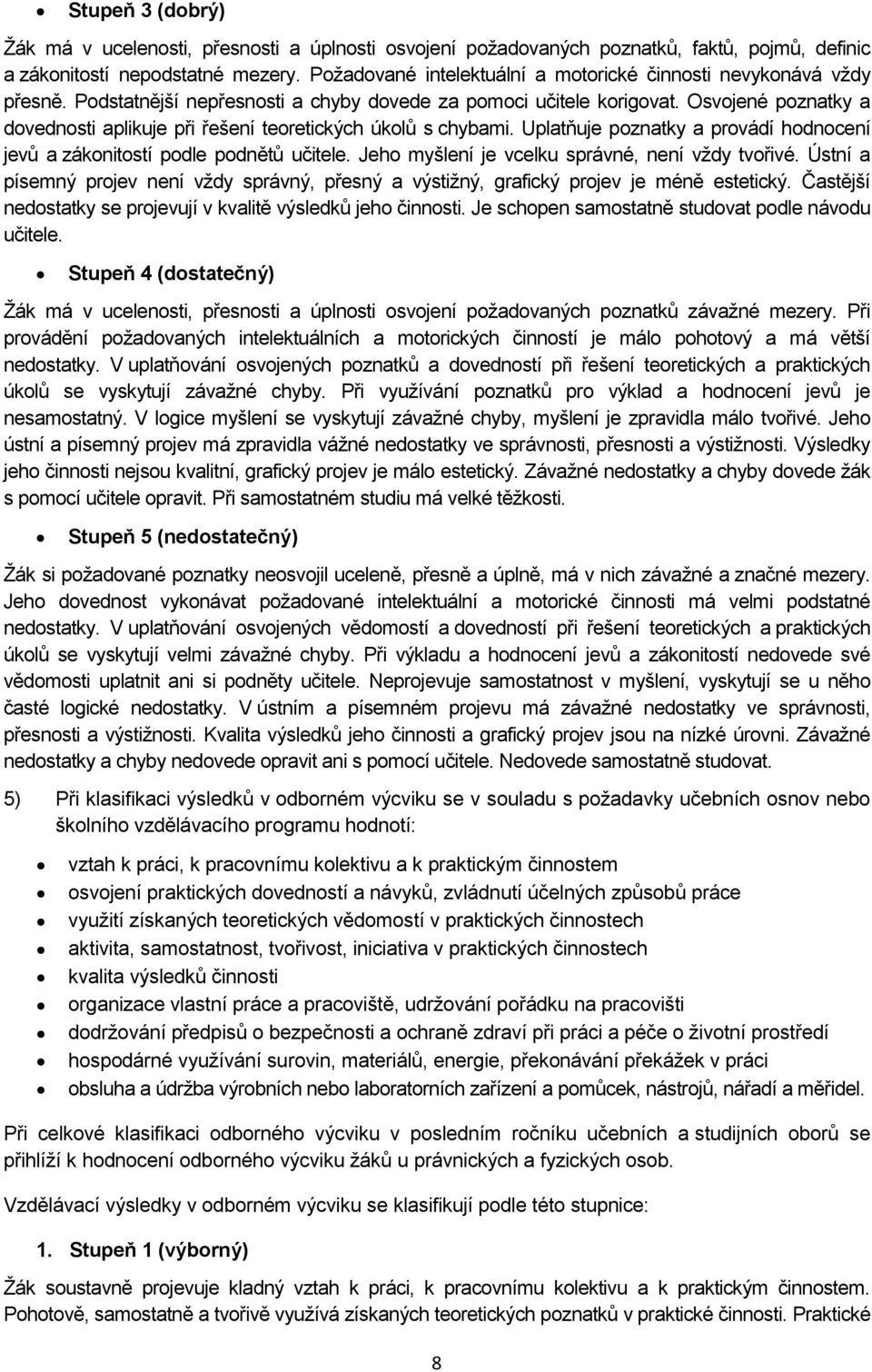 • Stupeň 3 (dobrý)

Žák má v ucelenosti, přesnosti a úplnosti osvojení požadovaných poznatků, faktů, pojmů, definic a zákonitostí nepodstatné mezery. Požadované intelektuální a motorické činnosti nevykonává vždy přesně. Podstatnější nepřesnosti a chyby dovede za pomoci učitele korigovat. Osvojené poznatky a dovednosti aplikuje při řešení teoretických úkolů s chybami. Uplatňuje poznatky a provádí hodnocení jevů a zákonitostí podle podnětů učitele. Jeho myšlení je vcelku správné, není vždy tvořivé. Ústní a písemný projev není vždy správný, přesný a výstižný, grafický projev je méně estetický. Častější nedostatky se projevují v kvalitě výsledků jeho činnosti. Je schopen samostatně studovat podle návodu učitele.

• Stupeň 4 (dostatečný)

Žák má v ucelenosti, přesnosti a úplnosti osvojení požadovaných poznatků závažné mezery. Při provádění požadovaných intelektuálních a motorických činností je málo pohotový a má větší nedostatky. V uplatňování osvojených poznatků a dovedností při řešení teoretických a praktických úkolů se vyskytují závažné chyby. Při využívání poznatků pro výklad a hodnocení jevů je nesamostatný. V logice myšlení se vyskytují závažné chyby, myšlení je zpravidla málo tvořivé. Jeho ústní a písemný projev má zpravidla vážné nedostatky ve správnosti, přesnosti a výstižnosti. Výsledky jeho činnosti nejsou kvalitní, grafický projev je málo estetický. Závažné nedostatky a chyby dovede žák s pomocí učitele opravit. Při samostatném studiu má velké těžkosti.

• Stupeň 5 (nedostatečný)

Žák si požadované poznatky neosvojil uceleně, přesně a úplně, má v nich závažné a značné mezery. Jeho dovednost vykonávat požadované intelektuální a motorické činnosti má velmi podstatné nedostatky. V uplatňování osvojených vědomostí a dovedností při řešení teoretických a praktických úkolů se vyskytují velmi závažné chyby. Při výkladu a hodnocení jevů a zákonitostí nedovede své vědomosti uplatnit ani si podněty učitele. Neprojevuje samostatnost v myšlení, vyskytují se u něho časté logické nedostatky. V ústním a písemném projevu má závažné nedostatky ve správnosti, přesnosti a výstižnosti. Kvalita výsledků jeho činnosti a grafický projev jsou na nízké úrovni. Závažné nedostatky a chyby nedovede opravit ani s pomocí učitele. Nedovede samostatně studovat.

5) Při klasifikaci výsledků v odborném výcviku se v souladu s požadavky učebních osnov nebo školního vzdělávacího programu hodnotí:

• vztah k práci, k pracovnímu kolektivu a k praktickým činnostem
• osvojení praktických dovedností a návyků, zvládnutí účelných způsobů práce
• využití získaných teoretických vědomostí v praktických činnostech
• aktivita, samostatnost, tvořivost, iniciativa v praktických činnostech
• kvalita výsledků činnosti
• organizace vlastní práce a pracoviště, udržování pořádku na pracovišti
• dodržování předpisů o bezpečnosti a ochraně zdraví při práci a péče o životní prostředí
• hospodárné využívání surovin, materiálů, energie, překonávání překážek v práci
• obsluha a údržba výrobních nebo laboratorních zařízení a pomůcek, nástrojů, nářadí a měřidel.

Při celkové klasifikaci odborného výcviku v posledním ročníku učebních a studijních oborů se přihlíží k hodnocení odborného výcviku žáků u právnických a fyzických osob.

Vzdělávací výsledky v odborném výcviku se klasifikují podle této stupnice:

1. Stupeň 1 (výborný)

Žák soustavně projevuje kladný vztah k práci, k pracovnímu kolektivu a k praktickým činnostem. Pohotově, samostatně a tvořivě využívá získaných teoretických poznatků v praktické činnosti. Praktické

8